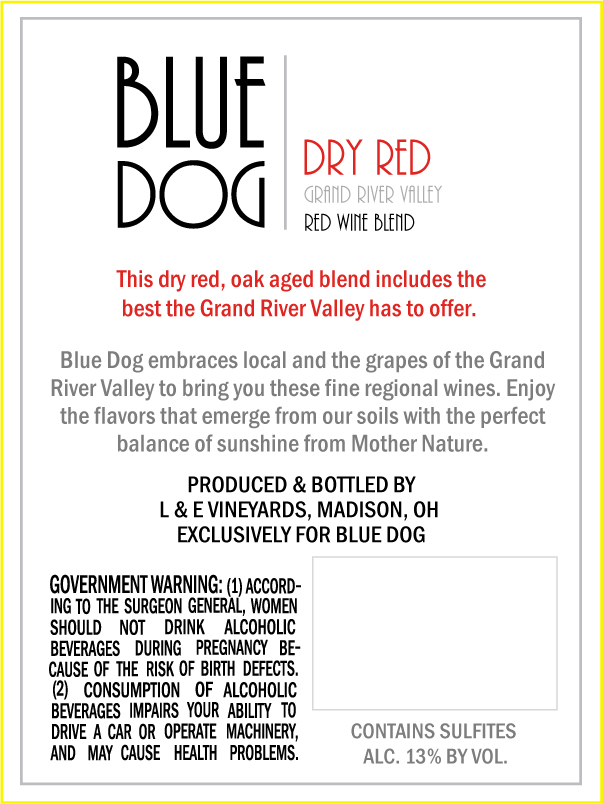 BLUE DOG

DRY RED
GRAND RIVER VALLEY
RED WINE BLEND

This dry red, oak aged blend includes the best the Grand River Valley has to offer.

Blue Dog embraces local and the grapes of the Grand River Valley to bring you these fine regional wines. Enjoy the flavors that emerge from our soils with the perfect balance of sunshine from Mother Nature.

PRODUCED & BOTTLED BY
L & E VINEYARDS, MADISON, OH
EXCLUSIVELY FOR BLUE DOG

GOVERNMENT WARNING: (1) ACCORDING TO THE SURGEON GENERAL, WOMEN SHOULD NOT DRINK ALCOHOLIC BEVERAGES DURING PREGNANCY BECAUSE OF THE RISK OF BIRTH DEFECTS. (2) CONSUMPTION OF ALCOHOLIC BEVERAGES IMPAIRS YOUR ABILITY TO DRIVE A CAR OR OPERATE MACHINERY, AND MAY CAUSE HEALTH PROBLEMS.

CONTAINS SULFITES
ALC. 13% BY VOL.